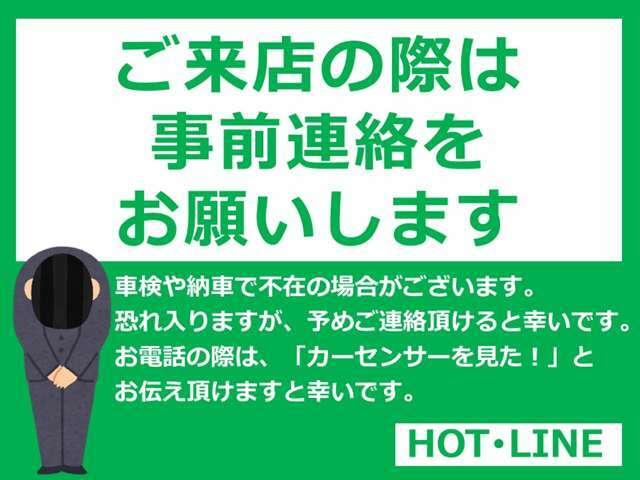 ご来店の際は
事前連絡を
お願いします

車検や納車で不在の場合がございます。
恐れ入りますが、予めご連絡頂けると幸いです。
お電話の際は、「カーセンサーを見た！」と
お伝え頂けますと幸いです。

HOT・LINE